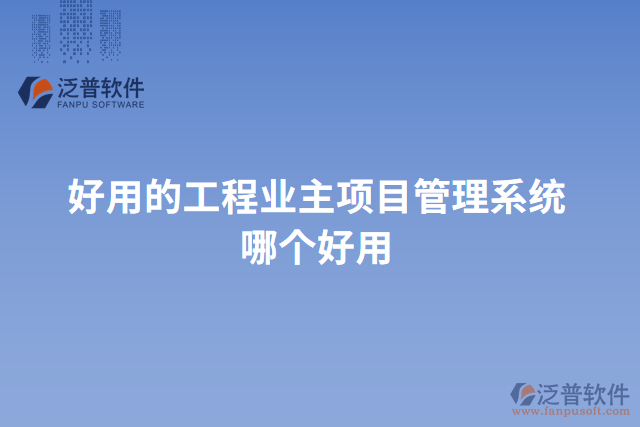 泛普软件
FANPU SOFTWARE

好用的工程业主项目管理系统哪个好用

泛普软件
www.fanpusoft.com